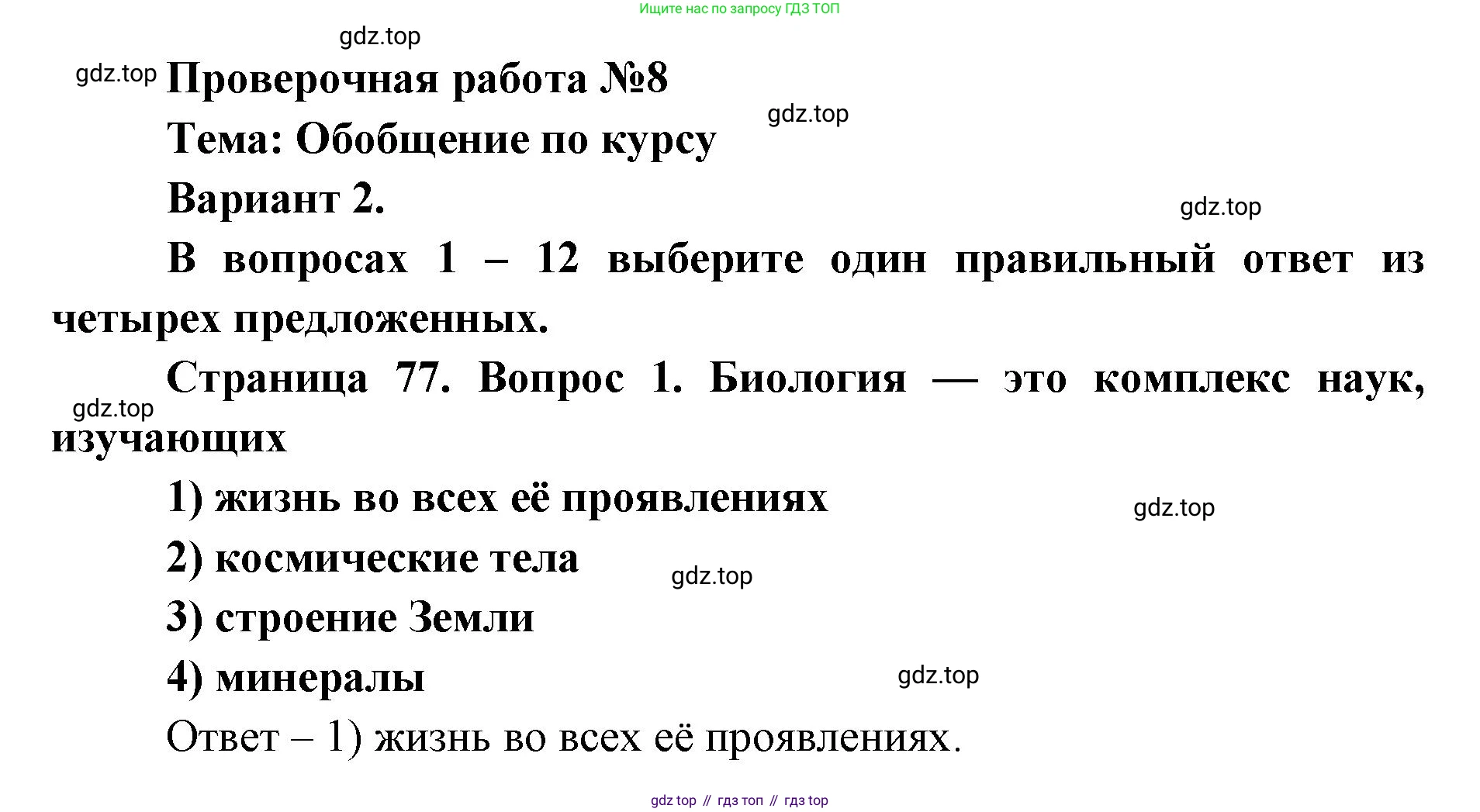 Ищите нас по запросу ГДЗ ТОП

gdz.top

gdz.top

Проверочная работа №8

gdz.top

Тема: Обобщение по курсу

Вариант 2.

gdz.top

В вопросах 1 – 12 выберите один правильный ответ из четырех предложенных.

Страница 77. Вопрос 1. Биология — это комплекс наук, изучающих

gdz.top

1) жизнь во всех её проявлениях

gdz.top

2) космические тела

gdz.top

3) строение Земли

4) минералы

gdz.top

Ответ – 1) жизнь во всех её проявлениях.

gdz top // гдз топ // гдз top